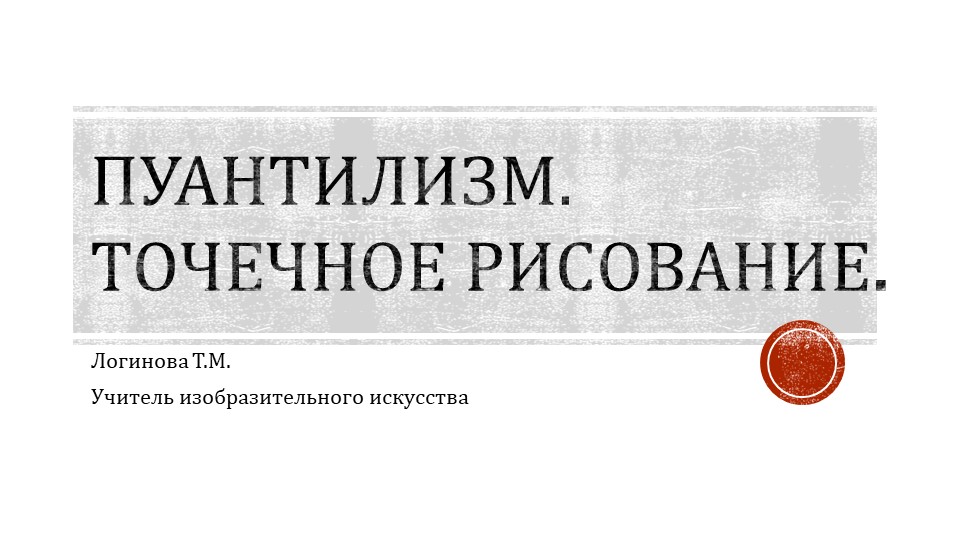 ПУАНТИЛИЗМ. ТОЧЕЧНОЕ РИСОВАНИЕ.

Логинова Т.М.

Учитель изобразительного искусства